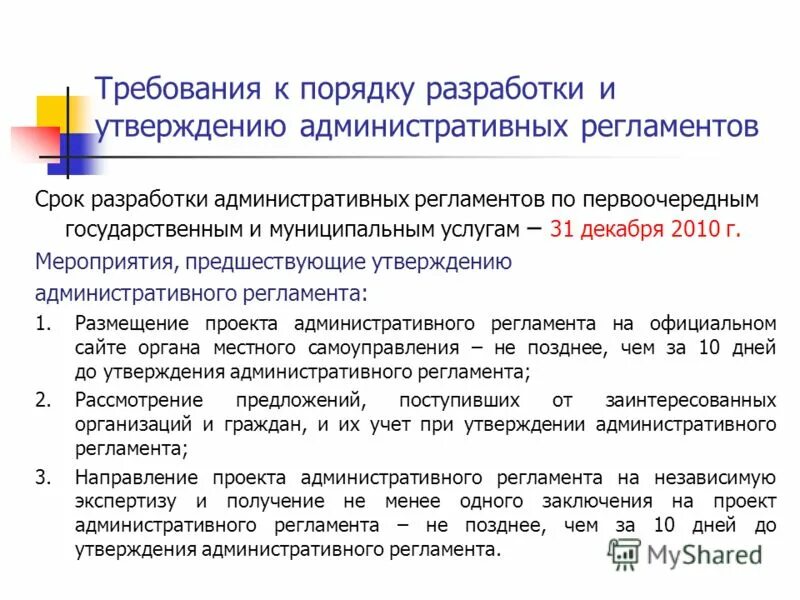 Требования к порядку разработки и утверждению административных регламентов

Срок разработки административных регламентов по первоочередным государственным и муниципальным услугам – 31 декабря 2010 г.

Мероприятия, предшествующие утверждению административного регламента:

1. Размещение проекта административного регламента на официальном сайте органа местного самоуправления – не позднее, чем за 10 дней до утверждения административного регламента;
2. Рассмотрение предложений, поступивших от заинтересованных организаций и граждан, и их учет при утверждении административного регламента;
3. Направление проекта административного регламента на независимую экспертизу и получение не менее одного заключения на проект административного регламента – не позднее, чем за 10 дней до утверждения административного регламента.

MyShared